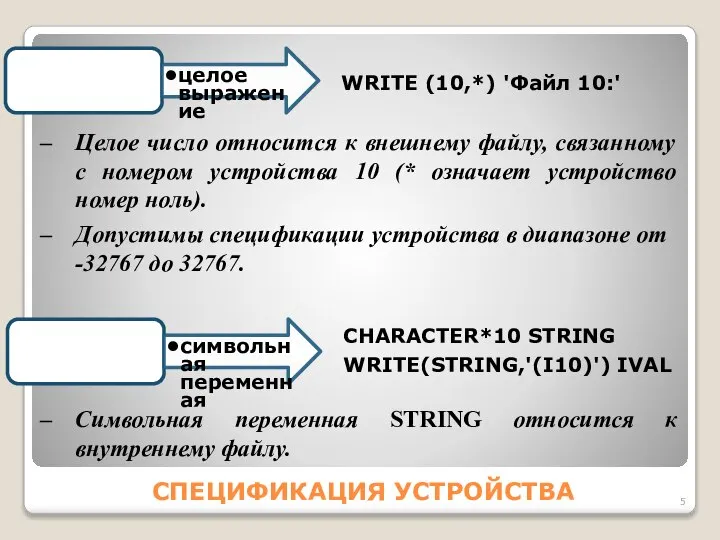 •целое выражение

WRITE (10,*) 'Файл 10:'

– Целое число относится к внешнему файлу, связанному с номером устройства 10 (* означает устройство номер ноль).

– Допустимы спецификации устройства в диапазоне от -32767 до 32767.

•символьная переменная

CHARACTER*10 STRING
WRITE(STRING,'(I10)') IVAL

– Символьная переменная STRING относится к внутреннему файлу.

СПЕЦИФИКАЦИЯ УСТРОЙСТВА

5